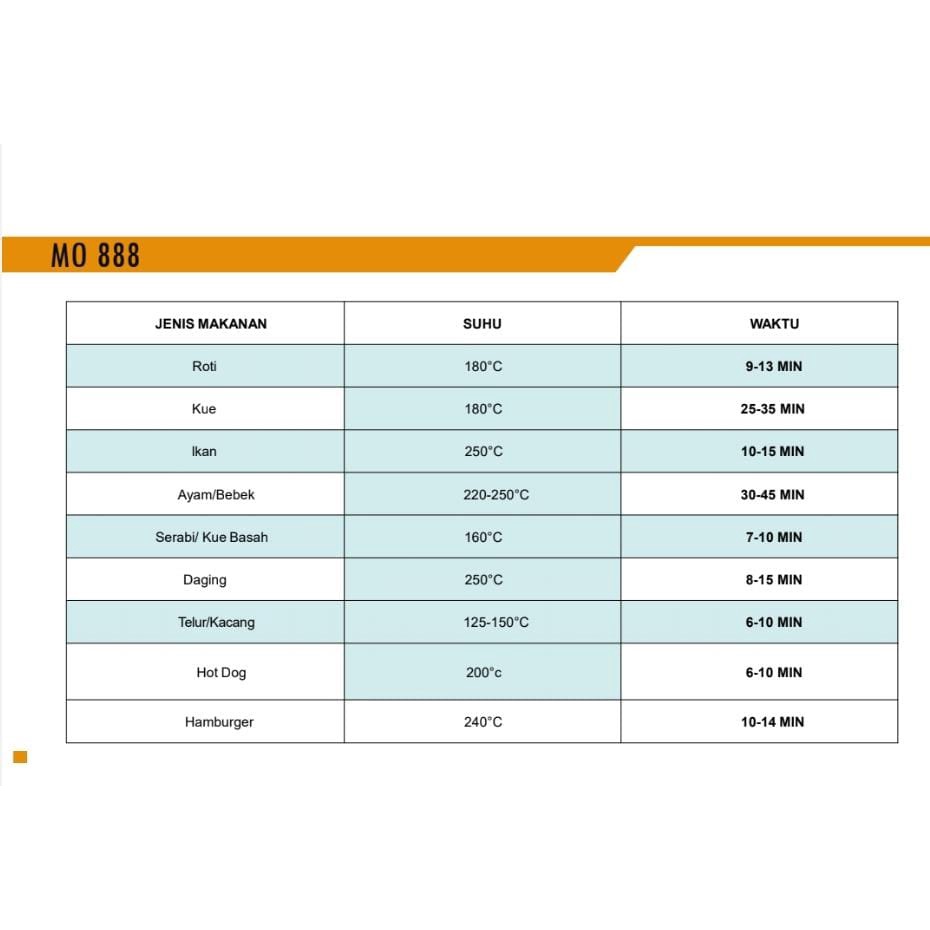 MO 888

| JENIS MAKANAN | SUHU | WAKTU |
|---|---|---|
| Roti | 180°C | 9-13 MIN |
| Kue | 180°C | 25-35 MIN |
| Ikan | 250°C | 10-15 MIN |
| Ayam/Bebek | 220-250°C | 30-45 MIN |
| Serabi/ Kue Basah | 160°C | 7-10 MIN |
| Daging | 250°C | 8-15 MIN |
| Telur/Kacang | 125-150°C | 6-10 MIN |
| Hot Dog | 200°c | 6-10 MIN |
| Hamburger | 240°C | 10-14 MIN |